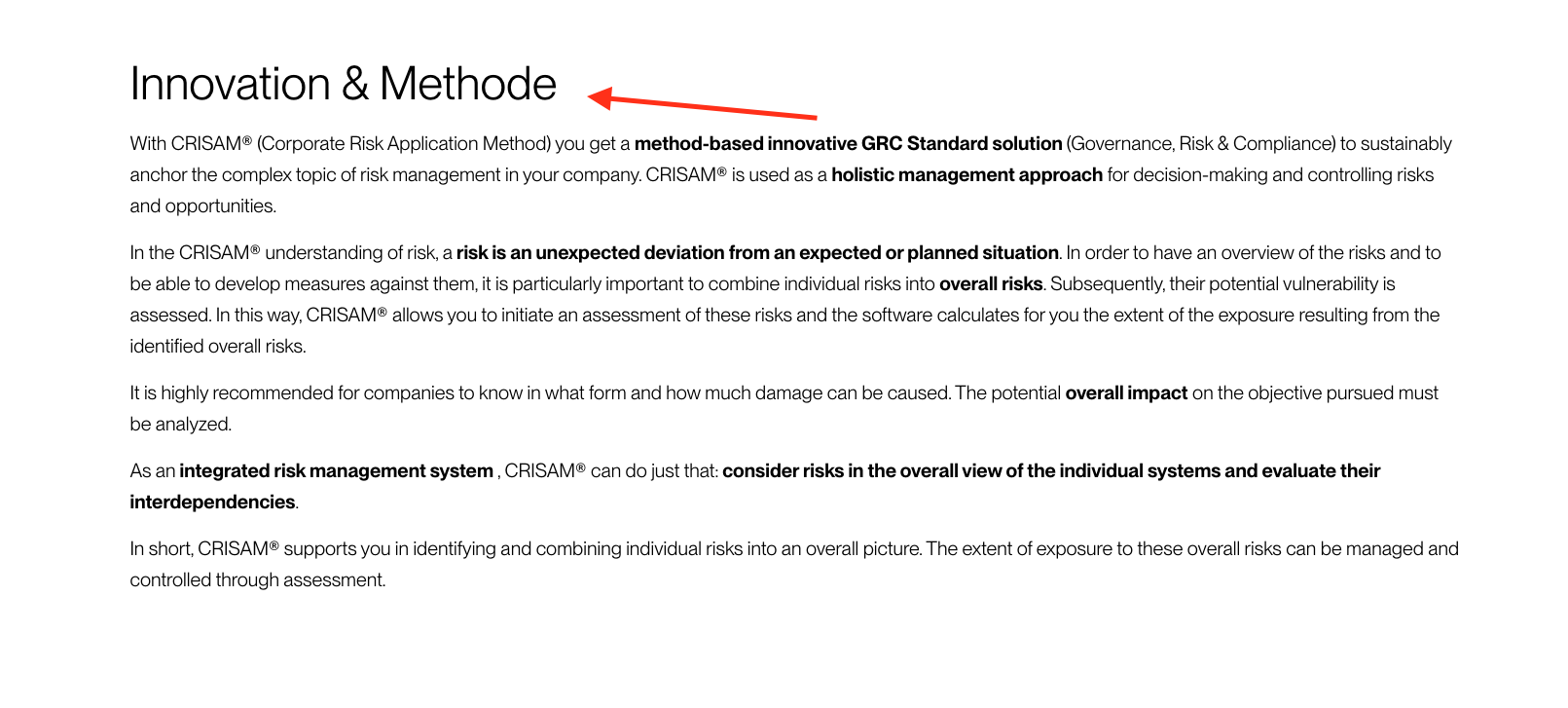 Innovation & Methode

With CRISAM® (Corporate Risk Application Method) you get a method-based innovative GRC Standard solution (Governance, Risk & Compliance) to sustainably anchor the complex topic of risk management in your company. CRISAM® is used as a holistic management approach for decision-making and controlling risks and opportunities.

In the CRISAM® understanding of risk, a risk is an unexpected deviation from an expected or planned situation. In order to have an overview of the risks and to be able to develop measures against them, it is particularly important to combine individual risks into overall risks. Subsequently, their potential vulnerability is assessed. In this way, CRISAM® allows you to initiate an assessment of these risks and the software calculates for you the extent of the exposure resulting from the identified overall risks.

It is highly recommended for companies to know in what form and how much damage can be caused. The potential overall impact on the objective pursued must be analyzed.

As an integrated risk management system , CRISAM® can do just that: consider risks in the overall view of the individual systems and evaluate their interdependencies.

In short, CRISAM® supports you in identifying and combining individual risks into an overall picture. The extent of exposure to these overall risks can be managed and controlled through assessment.